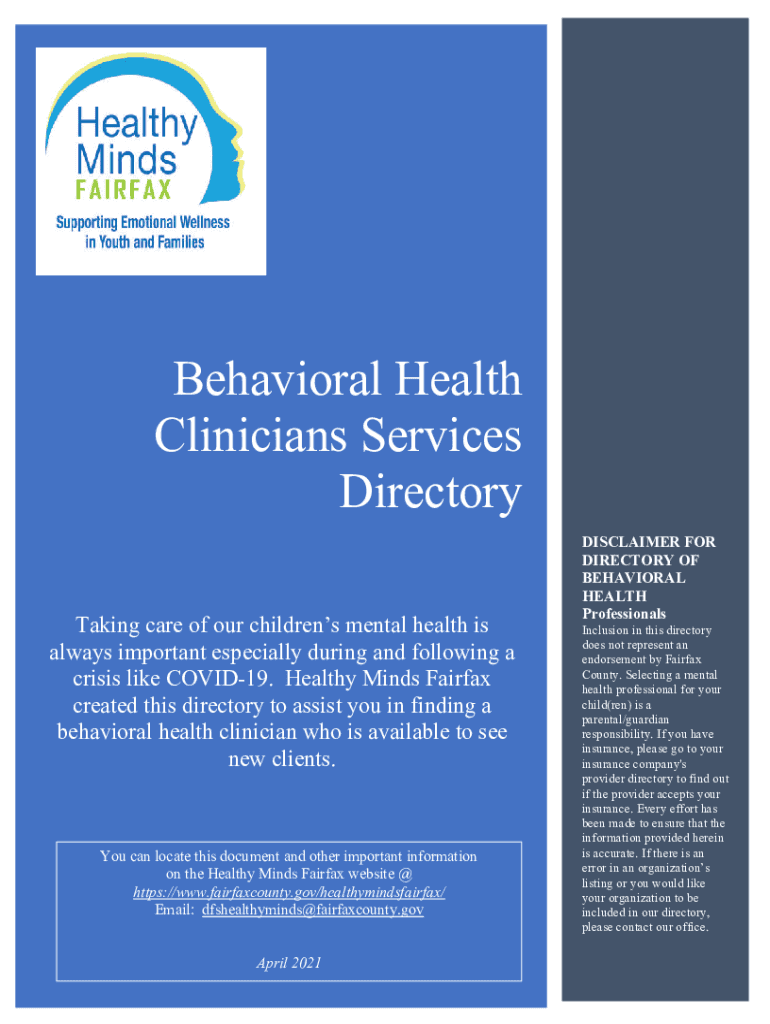 Healthy Minds
FAIRFAX
Supporting Emotional Wellness in Youth and Families

Behavioral Health Clinicians Services Directory

Taking care of our children's mental health is always important especially during and following a crisis like COVID-19. Healthy Minds Fairfax created this directory to assist you in finding a behavioral health clinician who is available to see new clients.

You can locate this document and other important information on the Healthy Minds Fairfax website @ https://www.fairfaxcounty.gov/healthymindsfairfax/
Email: dfshealthyminds@fairfaxcounty.gov

April 2021

DISCLAIMER FOR DIRECTORY OF BEHAVIORAL HEALTH Professionals

Inclusion in this directory does not represent an endorsement by Fairfax County. Selecting a mental health professional for your child(ren) is a parental/guardian responsibility. If you have insurance, please go to your insurance company's provider directory to find out if the provider accepts your insurance. Every effort has been made to ensure that the information provided herein is accurate. If there is an error in an organization's listing or you would like your organization to be included in our directory, please contact our office.